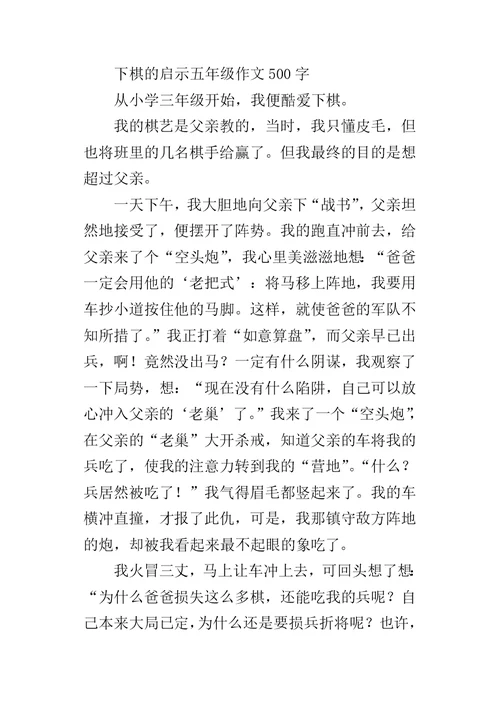 下棋的启示五年级作文500字

从小学三年级开始，我便酷爱下棋。

我的棋艺是父亲教的，当时，我只懂皮毛，但也将班里的几名棋手给赢了。但我最终的目的是想超过父亲。

一天下午，我大胆地向父亲下“战书”，父亲坦然地接受了，便摆开了阵势。我的跑直冲前去，给父亲来了个“空头炮”，我心里美滋滋地想：“爸爸一定会用他的‘老把式’：将马移上阵地，我要用车抄小道按住他的马脚。这样，就使爸爸的军队不知所措了。”我正打着“如意算盘”，而父亲早已出兵，啊！竟然没出马？一定有什么阴谋，我观察了一下局势，想：“现在没有什么陷阱，自己可以放心冲入父亲的‘老巢’了。”我来了一个“空头炮”，在父亲的“老巢”大开杀戒，知道父亲的车将我的兵吃了，使我的注意力转到我的“营地”。“什么？兵居然被吃了！”我气得眉毛都竖起来了。我的车横冲直撞，才报了此仇，可是，我那镇守敌方阵地的炮，却被我看起来最不起眼的象吃了。

我火冒三丈，马上让车冲上去，可回头想了想：“为什么爸爸损失这么多棋，还能吃我的兵呢？自己本来大局已定，为什么还是要损兵折将呢？也许，